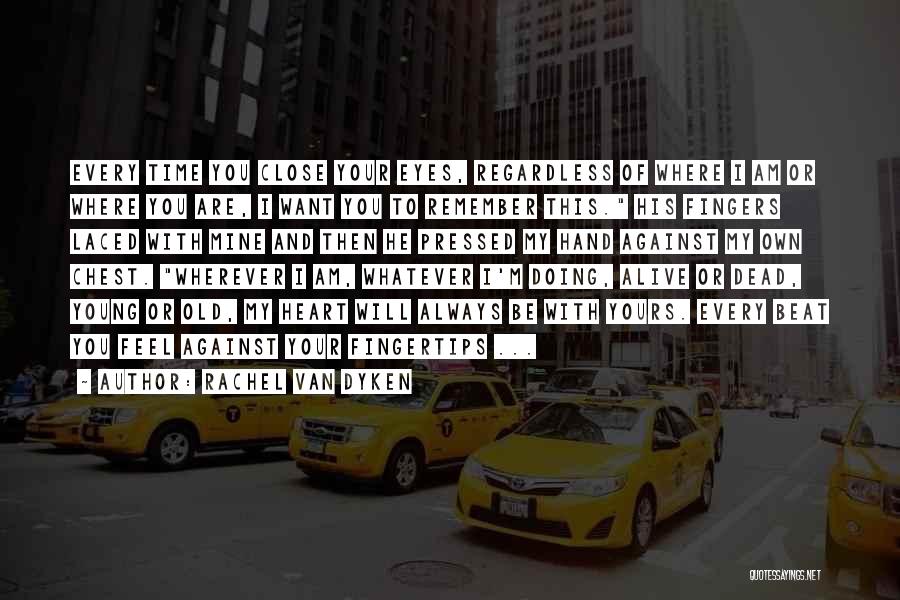 EVERY TIME YOU CLOSE YOUR EYES, REGARDLESS OF WHERE I AM OR WHERE YOU ARE, I WANT YOU TO REMEMBER THIS." HIS FINGERS LACED WITH MINE AND THEN HE PRESSED MY HAND AGAINST MY OWN CHEST. "WHEREVER I AM, WHATEVER I'M DOING, ALIVE OR DEAD, YOUNG OR OLD, MY HEART WILL ALWAYS BE WITH YOURS. EVERY BEAT YOU FEEL AGAINST YOUR FINGERTIPS ...

- AUTHOR: RACHEL VAN DYKEN

QUOTESSAYINGS.NET